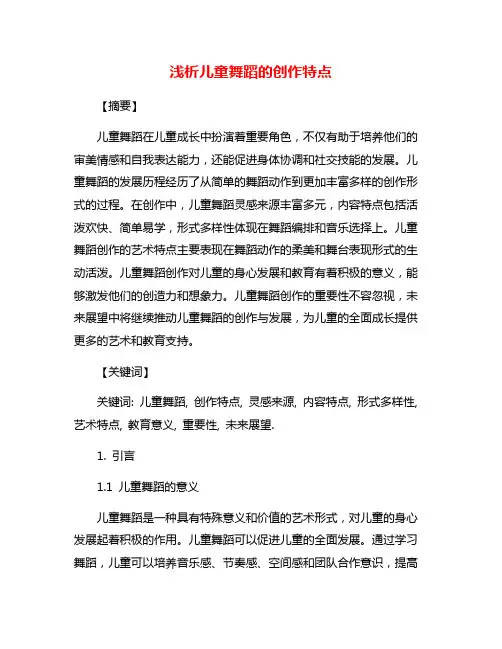 浅析儿童舞蹈的创作特点

【摘要】

儿童舞蹈在儿童成长中扮演着重要角色，不仅有助于培养他们的审美情感和自我表达能力，还能促进身体协调和社交技能的发展。儿童舞蹈的发展历程经历了从简单的舞蹈动作到更加丰富多样的创作形式的过程。在创作中，儿童舞蹈灵感来源丰富多元，内容特点包括活泼欢快、简单易学，形式多样性体现在舞蹈编排和音乐选择上。儿童舞蹈创作的艺术特点主要表现在舞蹈动作的柔美和舞台表现形式的生动活泼。儿童舞蹈创作对儿童的身心发展和教育有着积极的意义，能够激发他们的创造力和想象力。儿童舞蹈创作的重要性不容忽视，未来展望中将继续推动儿童舞蹈的创作与发展，为儿童的全面成长提供更多的艺术和教育支持。

【关键词】

关键词: 儿童舞蹈, 创作特点, 灵感来源, 内容特点, 形式多样性, 艺术特点, 教育意义, 重要性, 未来展望.

1. 引言

1.1 儿童舞蹈的意义

儿童舞蹈是一种具有特殊意义和价值的艺术形式，对儿童的身心发展起着积极的作用。儿童舞蹈可以促进儿童的全面发展。通过学习舞蹈，儿童可以培养音乐感、节奏感、空间感和团队合作意识，提高